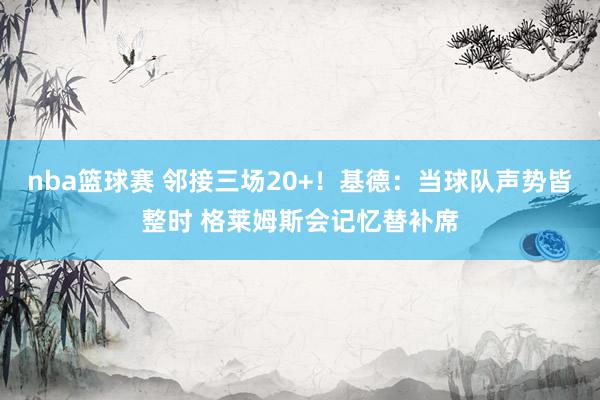 nba篮球赛 邻接三场20+！基德：当球队声势皆整时 格莱姆斯会记忆替补席